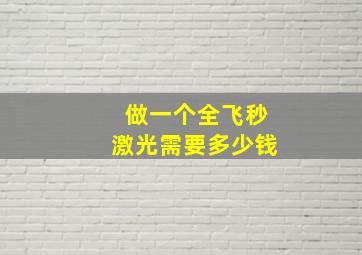 做一个全飞秒
激光需要多少钱